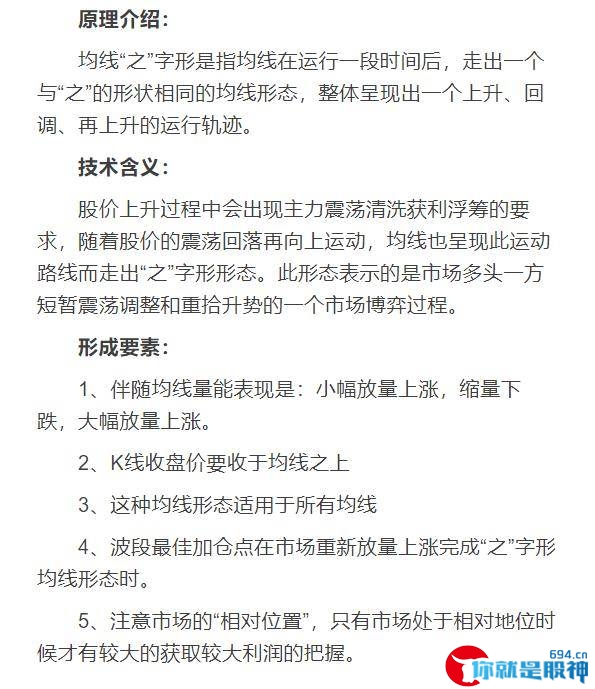 原理介绍：

均线“之”字形是指均线在运行一段时间后，走出一个与“之”的形状相同的均线形态，整体呈现出一个上升、回调、再上升的运行轨迹。

技术含义：

股价上升过程中会出现主力震荡清洗获利浮筹的要求，随着股价的震荡回落再向上运动，均线也呈现此运动路线而走出“之”字形形态。此形态表示的是市场多头一方短暂震荡调整和重拾升势的一个市场博弈过程。

形成要素：

1、伴随均线量能表现是：小幅放量上涨，缩量下跌，大幅放量上涨。

2、K线收盘价要收于均线之上

3、这种均线形态适用于所有均线

4、波段最佳加仓点在市场重新放量上涨完成“之”字形均线形态时。

5、注意市场的“相对位置”，只有市场处于相对地位时候才有较大的获取较大利润的把握。

694.cn
你就是股神